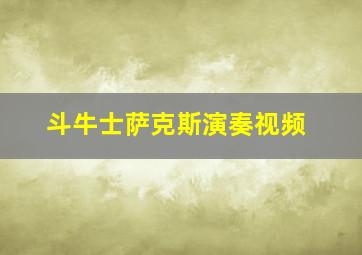 斗牛士萨克斯演奏视频